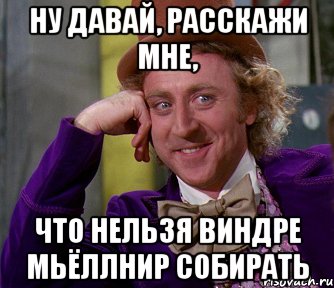 НУ ДАВАЙ, РАССКАЖИ МНЕ,

ЧТО НЕЛЬЗЯ ВИНДРЕ МЬЁЛЛНИР СОБИРАТЬ

risovach.ru